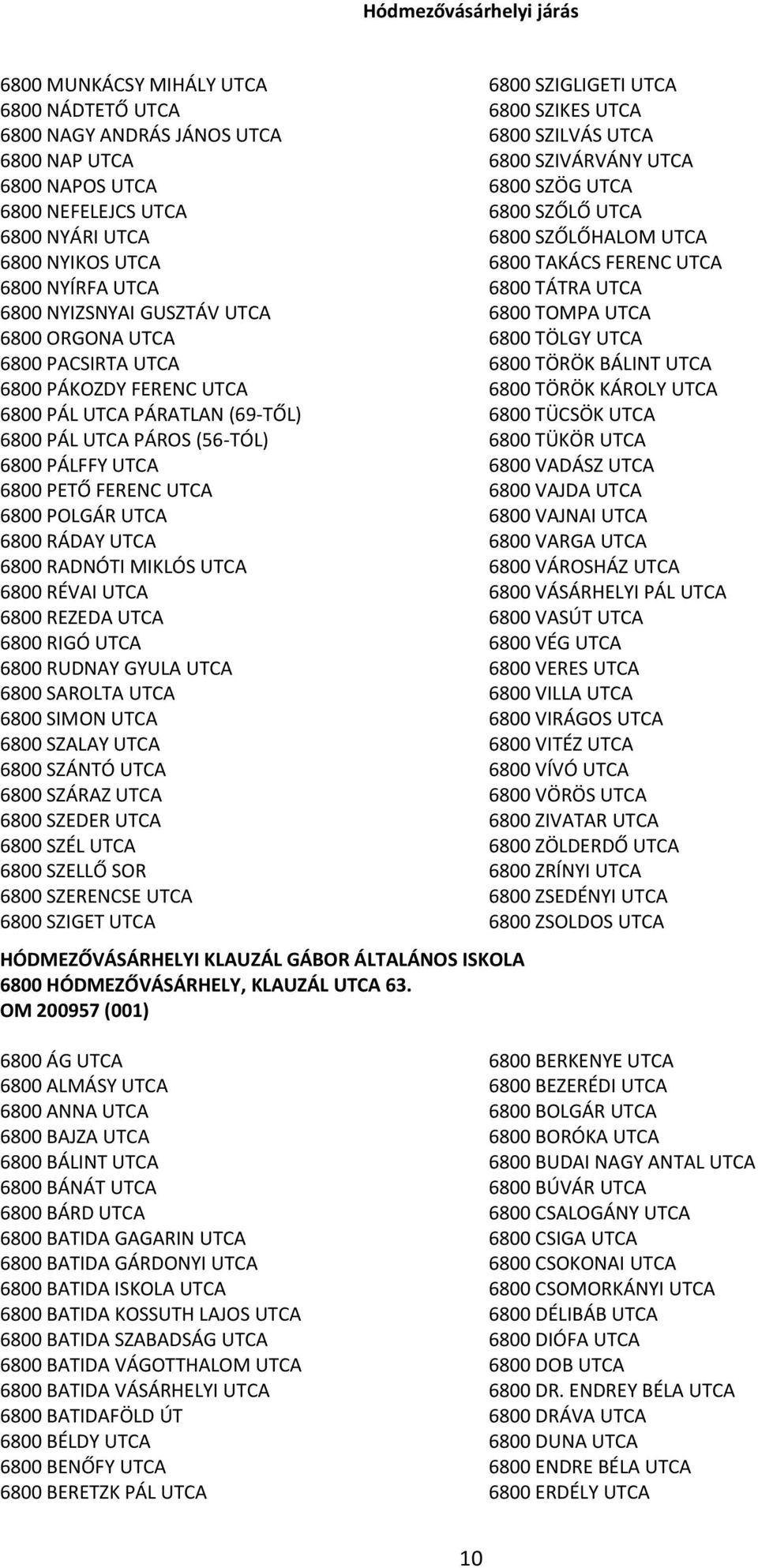 Hódmezővásárhelyi járás

6800 MUNKÁCSY MIHÁLY UTCA
6800 NÁDTETŐ UTCA
6800 NAGY ANDRÁS JÁNOS UTCA
6800 NAP UTCA
6800 NAPOS UTCA
6800 NEFELEJCS UTCA
6800 NYÁRI UTCA
6800 NYIKOS UTCA
6800 NYÍRFA UTCA
6800 NYIZSNYAI GUSZTÁV UTCA
6800 ORGONA UTCA
6800 PACSIRTA UTCA
6800 PÁKOZDY FERENC UTCA
6800 PÁL UTCA PÁRATLAN (69-TŐL)
6800 PÁL UTCA PÁROS (56-TÓL)
6800 PÁLFFY UTCA
6800 PETŐ FERENC UTCA
6800 POLGÁR UTCA
6800 RÁDAY UTCA
6800 RADNÓTI MIKLÓS UTCA
6800 RÉVAI UTCA
6800 REZEDA UTCA
6800 RIGÓ UTCA
6800 RUDNAY GYULA UTCA
6800 SAROLTA UTCA
6800 SIMON UTCA
6800 SZALAY UTCA
6800 SZÁNTÓ UTCA
6800 SZÁRAZ UTCA
6800 SZEDER UTCA
6800 SZÉL UTCA
6800 SZELLŐ SOR
6800 SZERENCSE UTCA
6800 SZIGET UTCA

6800 SZIGLIGETI UTCA
6800 SZIKES UTCA
6800 SZILVÁS UTCA
6800 SZIVÁRVÁNY UTCA
6800 SZÖG UTCA
6800 SZŐLŐ UTCA
6800 SZŐLŐHALOM UTCA
6800 TAKÁCS FERENC UTCA
6800 TÁTRA UTCA
6800 TOMPA UTCA
6800 TÖLGY UTCA
6800 TÖRÖK BÁLINT UTCA
6800 TÖRÖK KÁROLY UTCA
6800 TÜCSÖK UTCA
6800 TÜKÖR UTCA
6800 VADÁSZ UTCA
6800 VAJDA UTCA
6800 VAJNAI UTCA
6800 VARGA UTCA
6800 VÁROSHÁZ UTCA
6800 VÁSÁRHELYI PÁL UTCA
6800 VASÚT UTCA
6800 VÉG UTCA
6800 VERES UTCA
6800 VILLA UTCA
6800 VIRÁGOS UTCA
6800 VITÉZ UTCA
6800 VÍVÓ UTCA
6800 VÖRÖS UTCA
6800 ZIVATAR UTCA
6800 ZÖLDERDŐ UTCA
6800 ZRÍNYI UTCA
6800 ZSEDÉNYI UTCA
6800 ZSOLDOS UTCA

HÓDMEZŐVÁSÁRHELYI KLAUZÁL GÁBOR ÁLTALÁNOS ISKOLA
6800 HÓDMEZŐVÁSÁRHELY, KLAUZÁL UTCA 63.
OM 200957 (001)

6800 ÁG UTCA
6800 ALMÁSY UTCA
6800 ANNA UTCA
6800 BAJZA UTCA
6800 BÁLINT UTCA
6800 BÁNÁT UTCA
6800 BÁRD UTCA
6800 BATIDA GAGARIN UTCA
6800 BATIDA GÁRDONYI UTCA
6800 BATIDA ISKOLA UTCA
6800 BATIDA KOSSUTH LAJOS UTCA
6800 BATIDA SZABADSÁG UTCA
6800 BATIDA VÁGOTTHALOM UTCA
6800 BATIDA VÁSÁRHELYI UTCA
6800 BATIDAFÖLD ÚT
6800 BÉLDY UTCA
6800 BENŐFY UTCA
6800 BERETZK PÁL UTCA

6800 BERKENYE UTCA
6800 BEZERÉDI UTCA
6800 BOLGÁR UTCA
6800 BORÓKA UTCA
6800 BUDAI NAGY ANTAL UTCA
6800 BÚVÁR UTCA
6800 CSALOGÁNY UTCA
6800 CSIGA UTCA
6800 CSOKONAI UTCA
6800 CSOMORKÁNYI UTCA
6800 DÉLIBÁB UTCA
6800 DIÓFA UTCA
6800 DOB UTCA
6800 DR. ENDREY BÉLA UTCA
6800 DRÁVA UTCA
6800 DUNA UTCA
6800 ENDRE BÉLA UTCA
6800 ERDÉLY UTCA

10